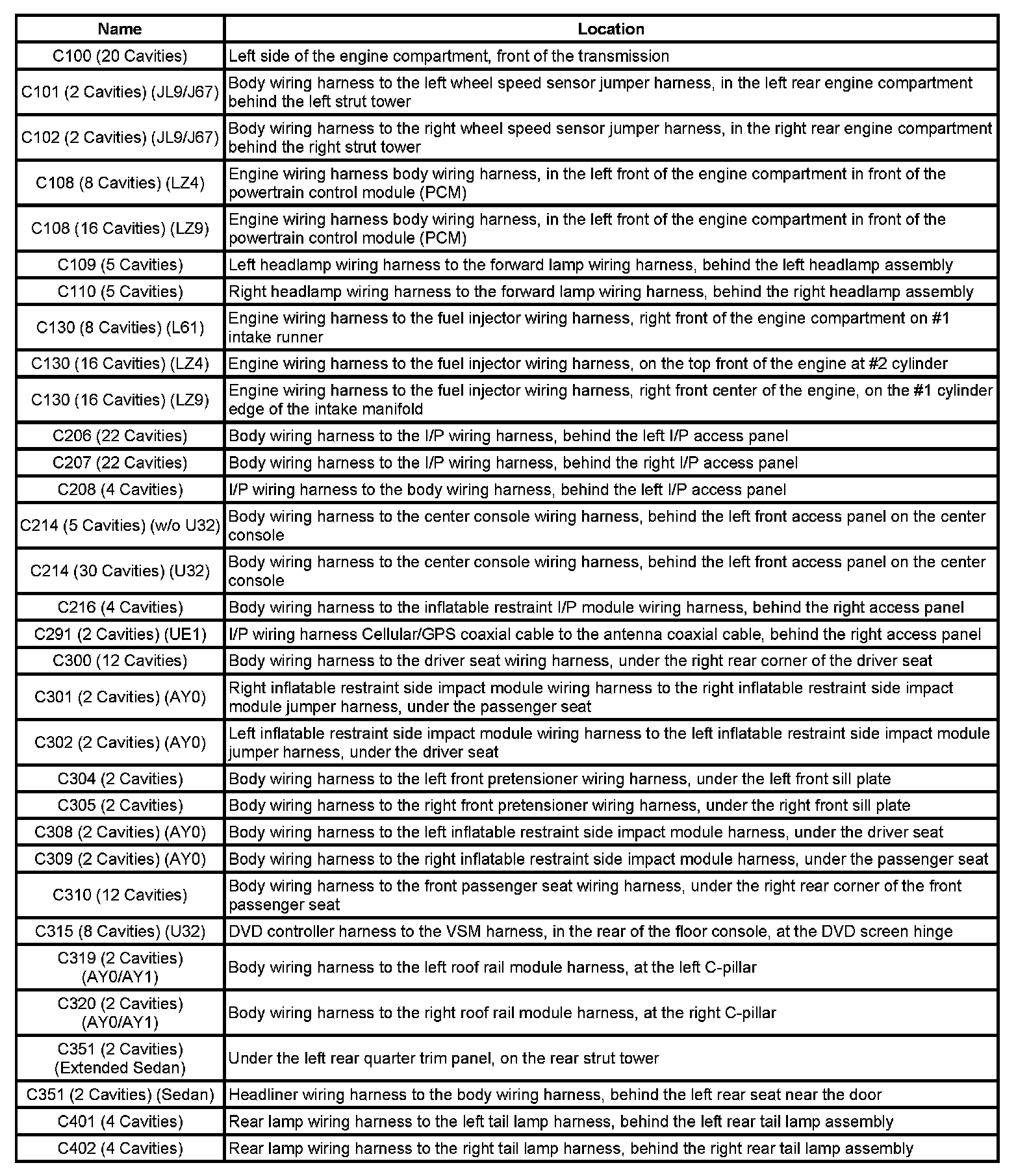 | Name | Location |
|---|---|
| C100 (20 Cavities) | Left side of the engine compartment, front of the transmission |
| C101 (2 Cavities) (JL9/J67) | Body wiring harness to the left wheel speed sensor jumper harness, in the left rear engine compartment behind the left strut tower |
| C102 (2 Cavities) (JL9/J67) | Body wiring harness to the right wheel speed sensor jumper harness, in the right rear engine compartment behind the right strut tower |
| C108 (8 Cavities) (LZ4) | Engine wiring harness body wiring harness, in the left front of the engine compartment in front of the powertrain control module (PCM) |
| C108 (16 Cavities) (LZ9) | Engine wiring harness body wiring harness, in the left front of the engine compartment in front of the powertrain control module (PCM) |
| C109 (5 Cavities) | Left headlamp wiring harness to the forward lamp wiring harness, behind the left headlamp assembly |
| C110 (5 Cavities) | Right headlamp wiring harness to the forward lamp wiring harness, behind the right headlamp assembly |
| C130 (8 Cavities) (L61) | Engine wiring harness to the fuel injector wiring harness, right front of the engine compartment on #1 intake runner |
| C130 (16 Cavities) (LZ4) | Engine wiring harness to the fuel injector wiring harness, on the top front of the engine at #2 cylinder |
| C130 (16 Cavities) (LZ9) | Engine wiring harness to the fuel injector wiring harness, right front center of the engine, on the #1 cylinder edge of the intake manifold |
| C206 (22 Cavities) | Body wiring harness to the I/P wiring harness, behind the left I/P access panel |
| C207 (22 Cavities) | Body wiring harness to the I/P wiring harness, behind the right I/P access panel |
| C208 (4 Cavities) | I/P wiring harness to the body wiring harness, behind the left I/P access panel |
| C214 (5 Cavities) (w/o U32) | Body wiring harness to the center console wiring harness, behind the left front access panel on the center console |
| C214 (30 Cavities) (U32) | Body wiring harness to the center console wiring harness, behind the left front access panel on the center console |
| C216 (4 Cavities) | Body wiring harness to the inflatable restraint I/P module wiring harness, behind the right access panel |
| C291 (2 Cavities) (UE1) | I/P wiring harness Cellular/GPS coaxial cable to the antenna coaxial cable, behind the right access panel |
| C300 (12 Cavities) | Body wiring harness to the driver seat wiring harness, under the right rear corner of the driver seat |
| C301 (2 Cavities) (AY0) | Right inflatable restraint side impact module wiring harness to the right inflatable restraint side impact module jumper harness, under the passenger seat |
| C302 (2 Cavities) (AY0) | Left inflatable restraint side impact module wiring harness to the left inflatable restraint side impact module jumper harness, under the driver seat |
| C304 (2 Cavities) | Body wiring harness to the left front pretensioner wiring harness, under the left front sill plate |
| C305 (2 Cavities) | Body wiring harness to the right front pretensioner wiring harness, under the right front sill plate |
| C308 (2 Cavities) (AY0) | Body wiring harness to the left inflatable restraint side impact module harness, under the driver seat |
| C309 (2 Cavities) (AY0) | Body wiring harness to the right inflatable restraint side impact module harness, under the passenger seat |
| C310 (12 Cavities) | Body wiring harness to the front passenger seat wiring harness, under the right rear corner of the front passenger seat |
| C315 (8 Cavities) (U32) | DVD controller harness to the VSM harness, in the rear of the floor console, at the DVD screen hinge |
| C319 (2 Cavities) (AY0/AY1) | Body wiring harness to the left roof rail module harness, at the left C-pillar |
| C320 (2 Cavities) (AY0/AY1) | Body wiring harness to the right roof rail module harness, at the right C-pillar |
| C351 (2 Cavities) (Extended Sedan) | Under the left rear quarter trim panel, on the rear strut tower |
| C351 (2 Cavities) (Sedan) | Headliner wiring harness to the body wiring harness, behind the left rear seat near the door |
| C401 (4 Cavities) | Rear lamp wiring harness to the left tail lamp harness, behind the left rear tail lamp assembly |
| C402 (4 Cavities) | Rear lamp wiring harness to the right tail lamp harness, behind the right rear tail lamp assembly |